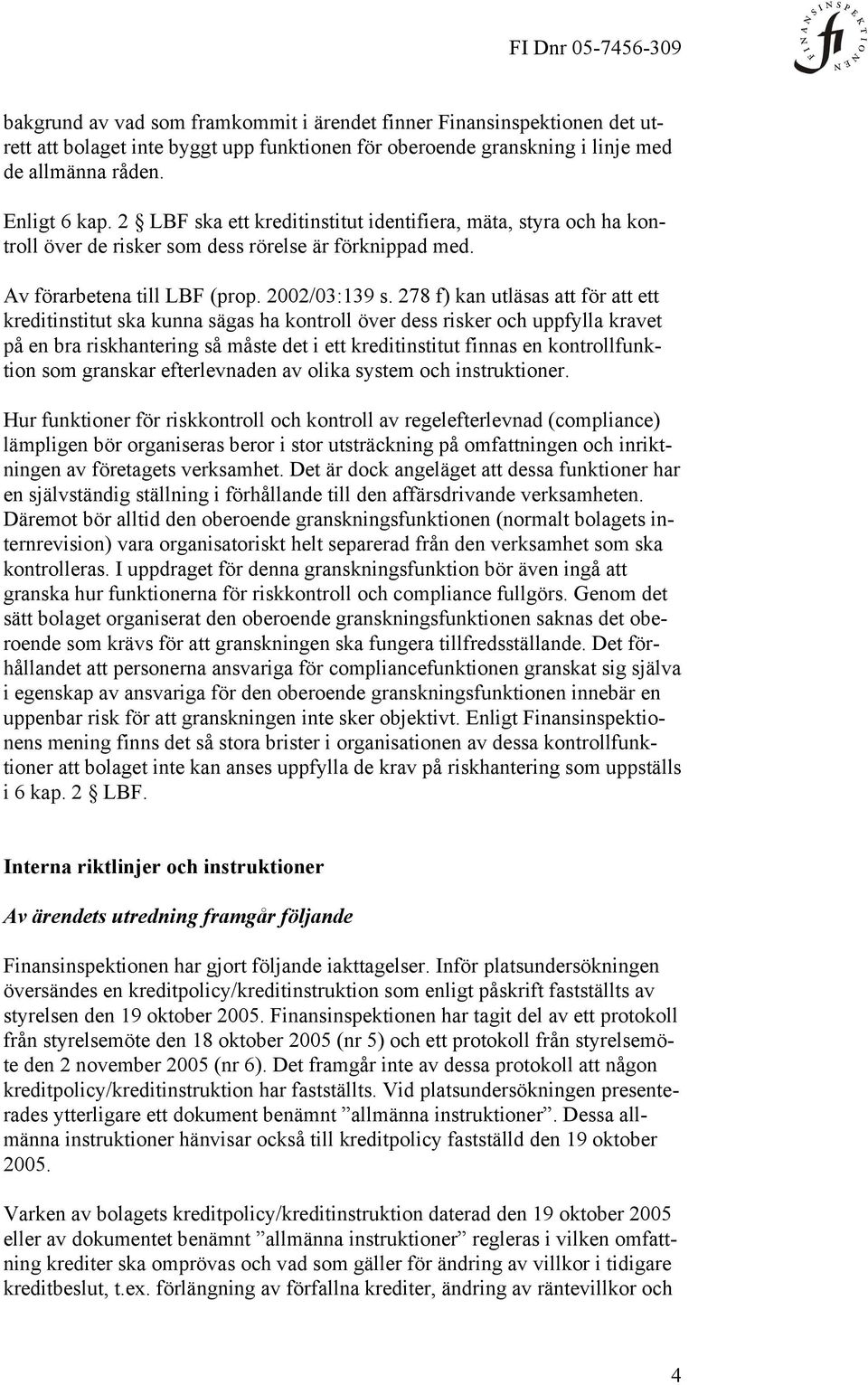 FI Dnr 05-7456-309

FINANSINSPEKTIONEN fi

bakgrund av vad som framkommit i ärendet finner Finansinspektionen det utrett att bolaget inte byggt upp funktionen för oberoende granskning i linje med de allmänna råden.

Enligt 6 kap. 2 § LBF ska ett kreditinstitut identifiera, mäta, styra och ha kontroll över de risker som dess rörelse är förknippad med.

Av förarbetena till LBF (prop. 2002/03:139 s. 278 f) kan utläsas att för att ett kreditinstitut ska kunna sägas ha kontroll över dess risker och uppfylla kravet på en bra riskhantering så måste det i ett kreditinstitut finnas en kontrollfunktion som granskar efterlevnaden av olika system och instruktioner.

Hur funktioner för riskkontroll och kontroll av regelefterlevnad (compliance) lämpligen bör organiseras beror i stor utsträckning på omfattningen och inriktningen av företagets verksamhet. Det är dock angeläget att dessa funktioner har en självständig ställning i förhållande till den affärsdrivande verksamheten. Däremot bör alltid den oberoende granskningsfunktionen (normalt bolagets internrevision) vara organisatoriskt helt separerad från den verksamhet som ska kontrolleras. I uppdraget för denna granskningsfunktion bör även ingå att granska hur funktionerna för riskkontroll och compliance fullgörs. Genom det sätt bolaget organiserat den oberoende granskningsfunktionen saknas det oberoende som krävs för att granskningen ska fungera tillfredsställande. Det förhållandet att personerna ansvariga för compliancefunktionen granskat sig själva i egenskap av ansvariga för den oberoende granskningsfunktionen innebär en uppenbar risk för att granskningen inte sker objektivt. Enligt Finansinspektionens mening finns det så stora brister i organisationen av dessa kontrollfunktioner att bolaget inte kan anses uppfylla de krav på riskhantering som uppställs i 6 kap. 2 § LBF.

Interna riktlinjer och instruktioner

Av ärendets utredning framgår följande

Finansinspektionen har gjort följande iakttagelser. Inför platsundersökningen översändes en kreditpolicy/kreditinstruktion som enligt påskrift fastställts av styrelsen den 19 oktober 2005. Finansinspektionen har tagit del av ett protokoll från styrelsemöte den 18 oktober 2005 (nr 5) och ett protokoll från styrelsemöte den 2 november 2005 (nr 6). Det framgår inte av dessa protokoll att någon kreditpolicy/kreditinstruktion har fastställts. Vid platsundersökningen presenterades ytterligare ett dokument benämnt ”allmänna instruktioner”. Dessa allmänna instruktioner hänvisar också till kreditpolicy fastställd den 19 oktober 2005.

Varken av bolagets kreditpolicy/kreditinstruktion daterad den 19 oktober 2005 eller av dokumentet benämnt ”allmänna instruktioner” regleras i vilken omfattning krediter ska omprövas och vad som gäller för ändring av villkor i tidigare kreditbeslut, t.ex. förlängning av förfallna krediter, ändring av räntevillkor och

4